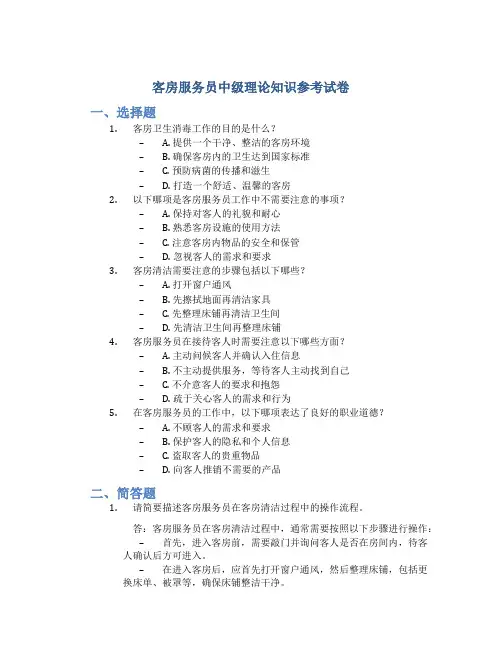 客房服务员中级理论知识参考试卷

一、选择题

1. 客房卫生消毒工作的目的是什么？
– A. 提供一个干净、整洁的客房环境
– B. 确保客房内的卫生达到国家标准
– C. 预防病菌的传播和滋生
– D. 打造一个舒适、温馨的客房

2. 以下哪项是客房服务员工作中不需要注意的事项？
– A. 保持对客人的礼貌和耐心
– B. 熟悉客房设施的使用方法
– C. 注意客房内物品的安全和保管
– D. 忽视客人的需求和要求

3. 客房清洁需要注意的步骤包括以下哪些？
– A. 打开窗户通风
– B. 先擦拭地面再清洁家具
– C. 先整理床铺再清洁卫生间
– D. 先清洁卫生间再整理床铺

4. 客房服务员在接待客人时需要注意以下哪些方面？
– A. 主动问候客人并确认入住信息
– B. 不主动提供服务，等待客人主动找到自己
– C. 不介意客人的要求和抱怨
– D. 疏于关心客人的需求和行为

5. 在客房服务员的工作中，以下哪项表达了良好的职业道德？
– A. 不顾客人的需求和要求
– B. 保护客人的隐私和个人信息
– C. 盗取客人的贵重物品
– D. 向客人推销不需要的产品

二、简答题

1. 请简要描述客房服务员在客房清洁过程中的操作流程。

答：客房服务员在客房清洁过程中，通常需要按照以下步骤进行操作：
– 首先，进入客房前，需要敲门并询问客人是否在房间内，待客人确认后方可进入。
– 在进入客房后，应首先打开窗户通风，然后整理床铺，包括更换床单、被罩等，确保床铺整洁干净。